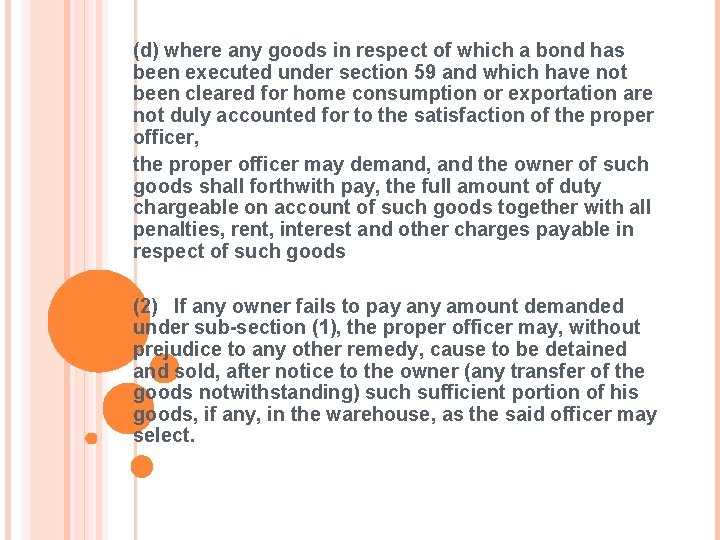 (d) where any goods in respect of which a bond has been executed under section 59 and which have not been cleared for home consumption or exportation are not duly accounted for to the satisfaction of the proper officer,

the proper officer may demand, and the owner of such goods shall forthwith pay, the full amount of duty chargeable on account of such goods together with all penalties, rent, interest and other charges payable in respect of such goods

(2) If any owner fails to pay any amount demanded under sub-section (1), the proper officer may, without prejudice to any other remedy, cause to be detained and sold, after notice to the owner (any transfer of the goods notwithstanding) such sufficient portion of his goods, if any, in the warehouse, as the said officer may select.